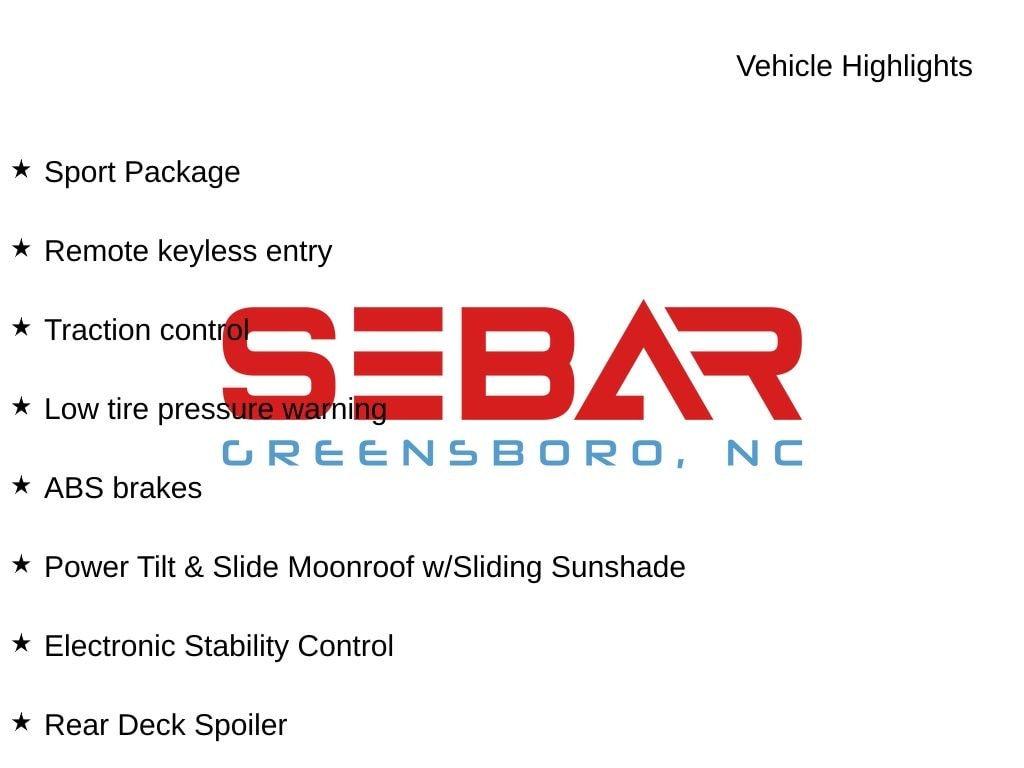 Vehicle Highlights

★ Sport Package

★ Remote keyless entry

★ Traction control

★ Low tire pressure warning

★ ABS brakes

★ Power Tilt & Slide Moonroof w/Sliding Sunshade

★ Electronic Stability Control

★ Rear Deck Spoiler

SEBAR
GREENSBORO, NC